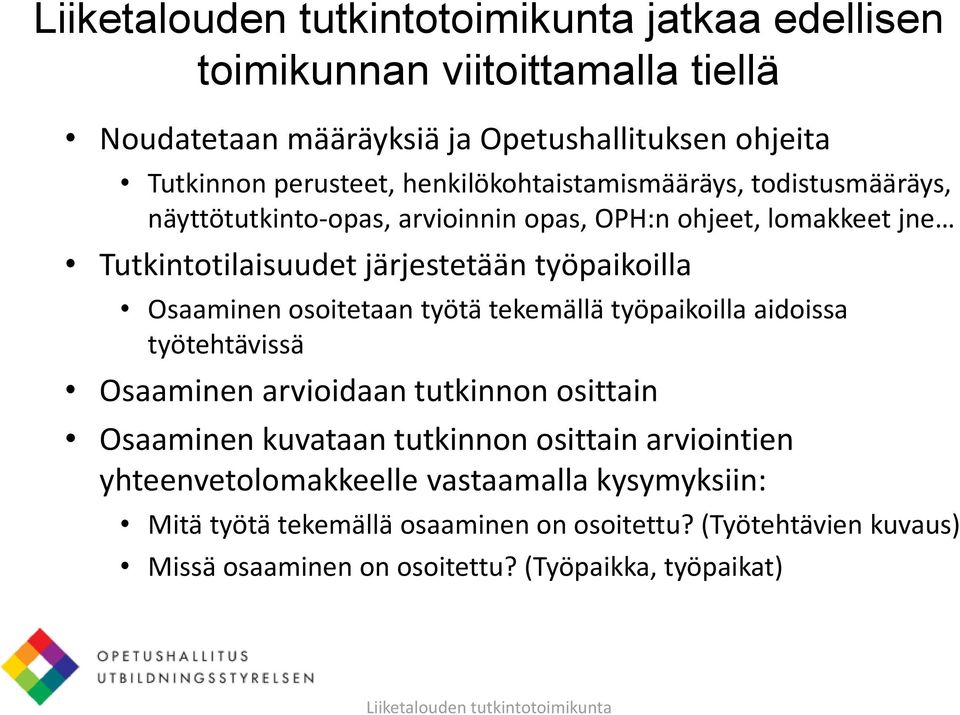 Liiketalouden tutkintotoimikunta jatkaa edellisen toimikunnan viitoittamalla tiellä

• Noudatetaan määräyksiä ja Opetushallituksen ohjeita
  • Tutkinnon perusteet, henkilökohtaistamismääräys, todistusmääräys, näyttötutkinto-opas, arvioinnin opas, OPH:n ohjeet, lomakkeet jne…
• Tutkintotilaisuudet järjestetään työpaikoilla
  • Osaaminen osoitetaan työtä tekemällä työpaikoilla aidoissa työtehtävissä
• Osaaminen arvioidaan tutkinnon osittain
• Osaaminen kuvataan tutkinnon osittain arviointien yhteenvetolomakkeelle vastaamalla kysymyksiin:
  • Mitä työtä tekemällä osaaminen on osoitettu? (Työtehtävien kuvaus)
  • Missä osaaminen on osoitettu? (Työpaikka, työpaikat)

OPETUSHALLITUS
UTBILDNINGSSTYRELSEN

Liiketalouden tutkintotoimikunta